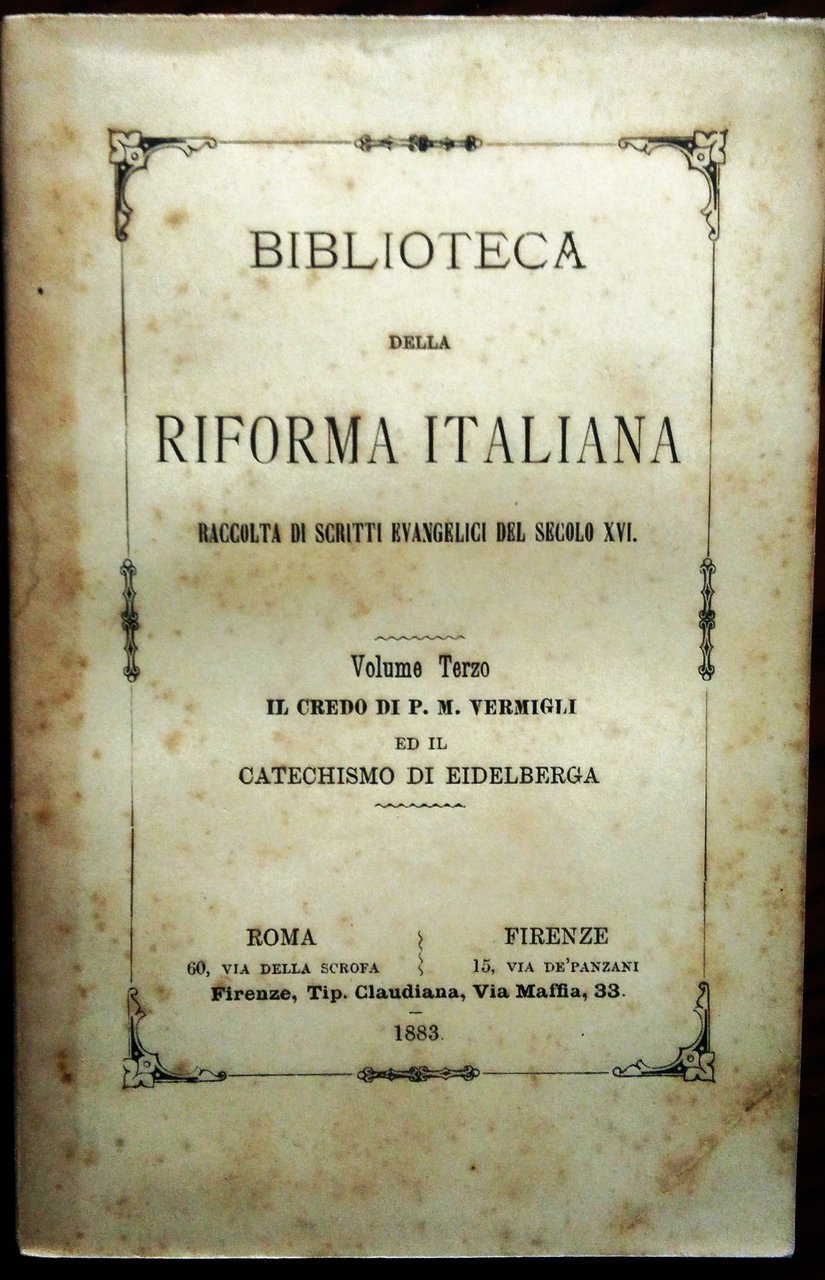 BIBLIOTECA

DELLA

RIFORMA ITALIANA

RACCOLTA DI SCRITTI EVANGELICI DEL SECOLO XVI.

Volume Terzo
IL CREDO DI P. M. VERMIGLI
ED IL
CATECHISMO DI EIDELBERGA

ROMA
60, VIA DELLA SCROFA

FIRENZE
15, VIA DE'PANZANI

Firenze, Tip. Claudiana, Via Maffia, 33.

1883.